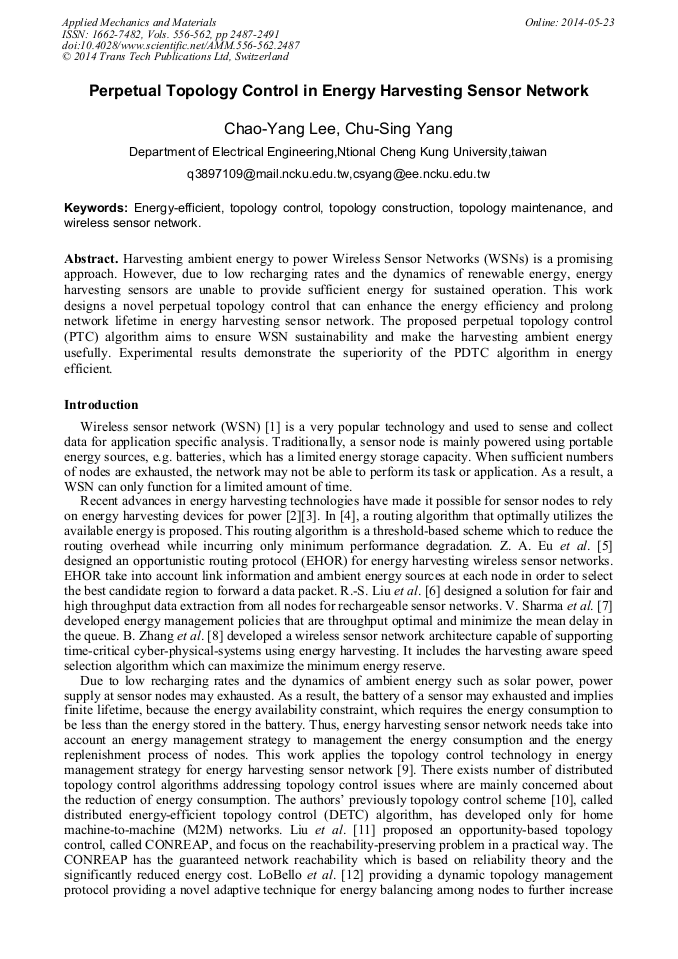 Applied Mechanics and Materials
ISSN: 1662-7482, Vols. 556-562, pp 2487-2491
doi:10.4028/www.scientific.net/AMM.556-562.2487
© 2014 Trans Tech Publications Ltd, Switzerland

Online: 2014-05-23

Perpetual Topology Control in Energy Harvesting Sensor Network

Chao-Yang Lee, Chu-Sing Yang

Department of Electrical Engineering,Ntional Cheng Kung University,taiwan

q3897109@mail.ncku.edu.tw,csyang@ee.ncku.edu.tw

Keywords: Energy-efficient, topology control, topology construction, topology maintenance, and wireless sensor network.

Abstract. Harvesting ambient energy to power Wireless Sensor Networks (WSNs) is a promising approach. However, due to low recharging rates and the dynamics of renewable energy, energy harvesting sensors are unable to provide sufficient energy for sustained operation. This work designs a novel perpetual topology control that can enhance the energy efficiency and prolong network lifetime in energy harvesting sensor network. The proposed perpetual topology control (PTC) algorithm aims to ensure WSN sustainability and make the harvesting ambient energy usefully. Experimental results demonstrate the superiority of the PDTC algorithm in energy efficient.

Introduction

Wireless sensor network (WSN) [1] is a very popular technology and used to sense and collect data for application specific analysis. Traditionally, a sensor node is mainly powered using portable energy sources, e.g. batteries, which has a limited energy storage capacity. When sufficient numbers of nodes are exhausted, the network may not be able to perform its task or application. As a result, a WSN can only function for a limited amount of time.

Recent advances in energy harvesting technologies have made it possible for sensor nodes to rely on energy harvesting devices for power [2][3]. In [4], a routing algorithm that optimally utilizes the available energy is proposed. This routing algorithm is a threshold-based scheme which to reduce the routing overhead while incurring only minimum performance degradation. Z. A. Eu et al. [5] designed an opportunistic routing protocol (EHOR) for energy harvesting wireless sensor networks. EHOR take into account link information and ambient energy sources at each node in order to select the best candidate region to forward a data packet. R.-S. Liu et al. [6] designed a solution for fair and high throughput data extraction from all nodes for rechargeable sensor networks. V. Sharma et al. [7] developed energy management policies that are throughput optimal and minimize the mean delay in the queue. B. Zhang et al. [8] developed a wireless sensor network architecture capable of supporting time-critical cyber-physical-systems using energy harvesting. It includes the harvesting aware speed selection algorithm which can maximize the minimum energy reserve.

Due to low recharging rates and the dynamics of ambient energy such as solar power, power supply at sensor nodes may exhausted. As a result, the battery of a sensor may exhausted and implies finite lifetime, because the energy availability constraint, which requires the energy consumption to be less than the energy stored in the battery. Thus, energy harvesting sensor network needs take into account an energy management strategy to management the energy consumption and the energy replenishment process of nodes. This work applies the topology control technology in energy management strategy for energy harvesting sensor network [9]. There exists number of distributed topology control algorithms addressing topology control issues where are mainly concerned about the reduction of energy consumption. The authors' previously topology control scheme [10], called distributed energy-efficient topology control (DETC) algorithm, has developed only for home machine-to-machine (M2M) networks. Liu et al. [11] proposed an opportunity-based topology control, called CONREAP, and focus on the reachability-preserving problem in a practical way. The CONREAP has the guaranteed network reachability which is based on reliability theory and the significantly reduced energy cost. LoBello et al. [12] providing a dynamic topology management protocol providing a novel adaptive technique for energy balancing among nodes to further increase